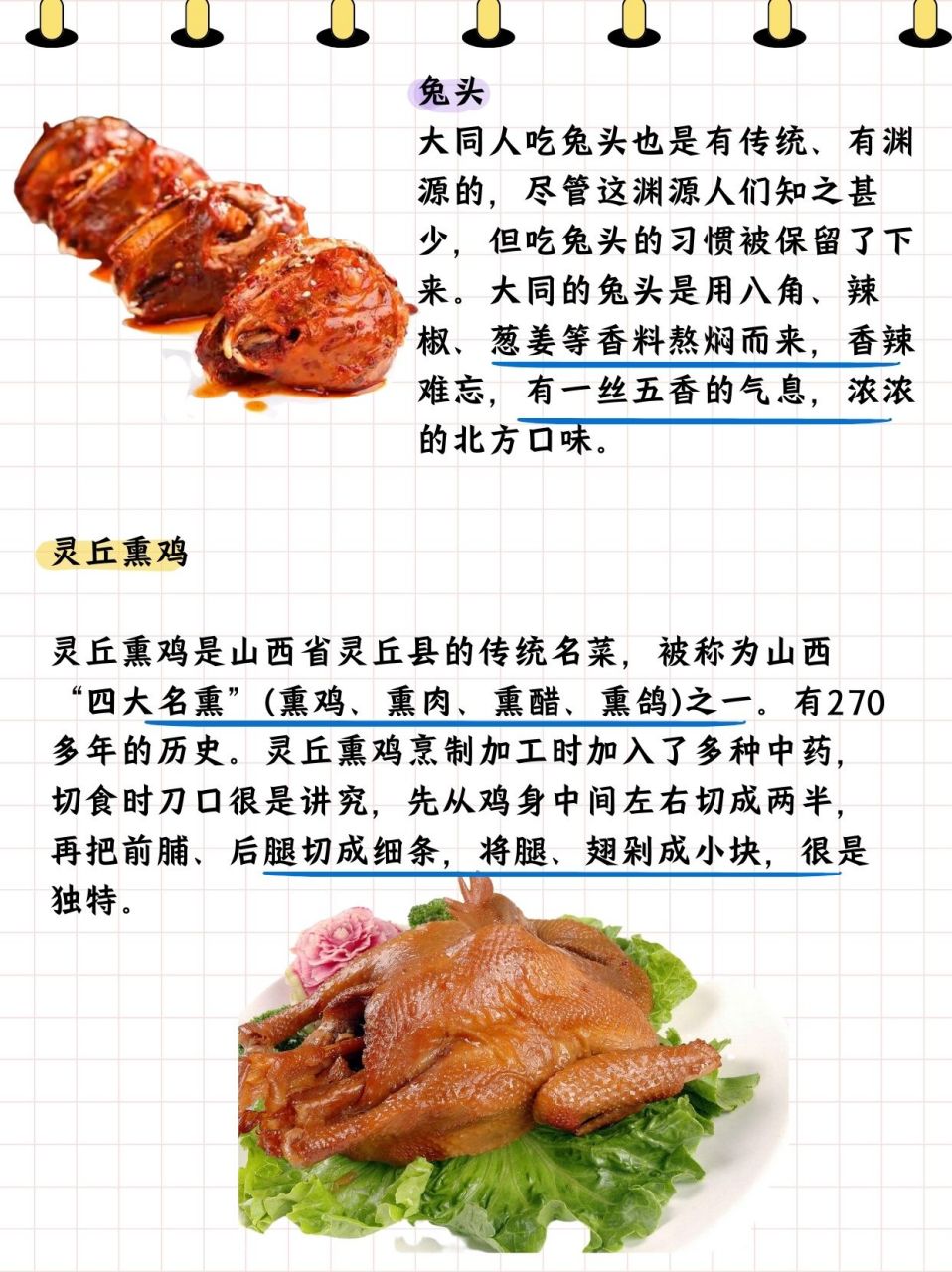 兔头

大同人吃兔头也是有传统、有渊源的，尽管这渊源人们知之甚少，但吃兔头的习惯被保留了下来。大同的兔头是用八角、辣椒、葱姜等香料熬焖而来，香辣难忘，有一丝五香的气息，浓浓的北方口味。

灵丘熏鸡

灵丘熏鸡是山西省灵丘县的传统名菜，被称为山西“四大名熏”(熏鸡、熏肉、熏醋、熏鸽)之一。有270多年的历史。灵丘熏鸡烹制加工时加入了多种中药，切食时刀口很是讲究，先从鸡身中间左右切成两半，再把前脯、后腿切成细条，将腿、翅剁成小块，很是独特。